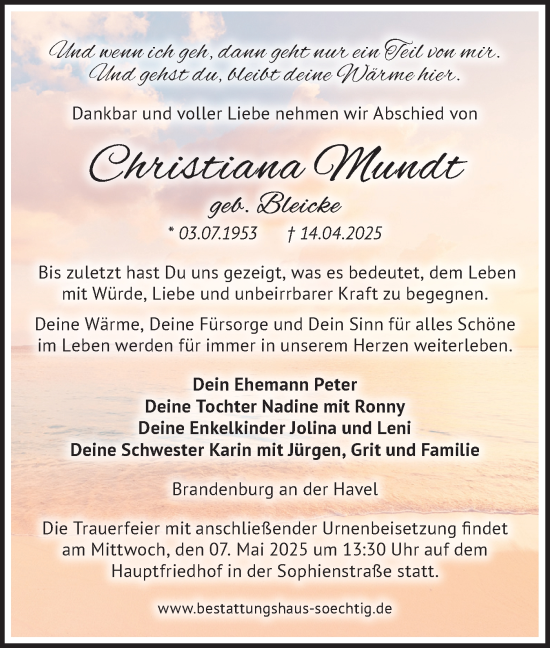 Und wenn ich geh, dann geht nur ein Teil von mir.
Und gehst du, bleibt deine Wärme hier.

Dankbar und voller Liebe nehmen wir Abschied von

Christiana Mundt

geb. Bleicke

* 03.07.1953 † 14.04.2025

Bis zuletzt hast Du uns gezeigt, was es bedeutet, dem Leben mit Würde, Liebe und unbeirrbarer Kraft zu begegnen.

Deine Wärme, Deine Fürsorge und Dein Sinn für alles Schöne im Leben werden für immer in unserem Herzen weiterleben.

Dein Ehemann Peter
Deine Tochter Nadine mit Ronny
Deine Enkelkinder Jolina und Leni
Deine Schwester Karin mit Jürgen, Grit und Familie

Brandenburg an der Havel

Die Trauerfeier mit anschließender Urnenbeisetzung findet am Mittwoch, den 07. Mai 2025 um 13:30 Uhr auf dem Hauptfriedhof in der Sophienstraße statt.

www.bestattungshaus-soechtig.de